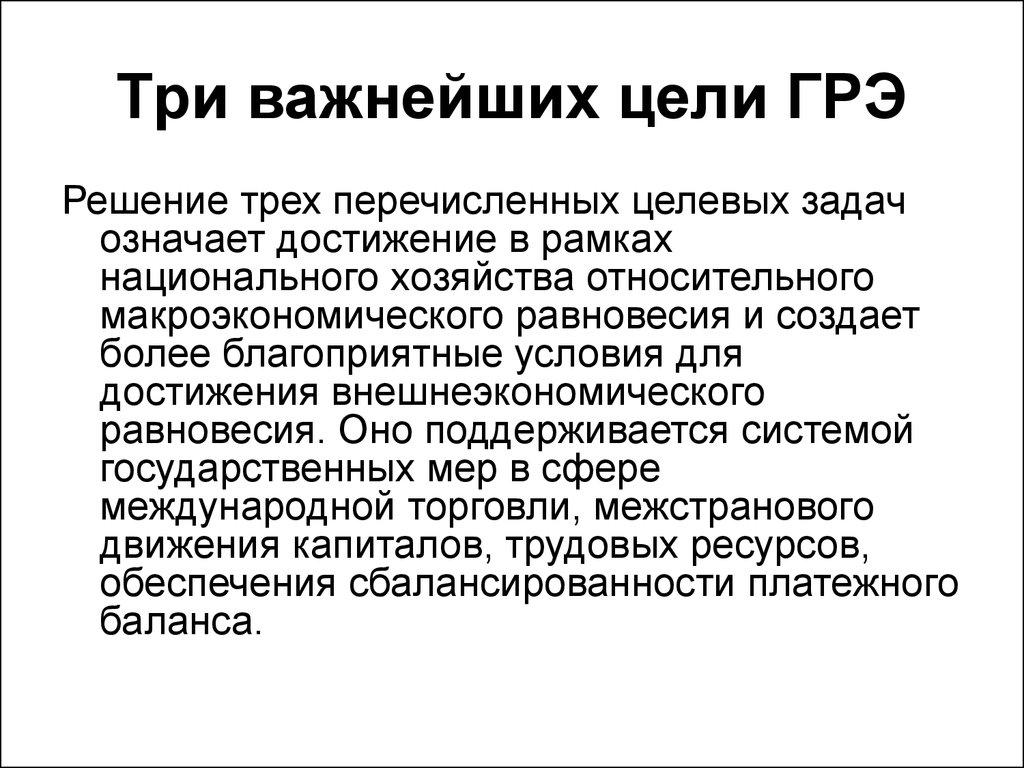 Три важнейших цели ГРЭ

Решение трех перечисленных целевых задач означает достижение в рамках национального хозяйства относительного макроэкономического равновесия и создает более благоприятные условия для достижения внешнеэкономического равновесия. Оно поддерживается системой государственных мер в сфере международной торговли, межстранового движения капиталов, трудовых ресурсов, обеспечения сбалансированности платежного баланса.